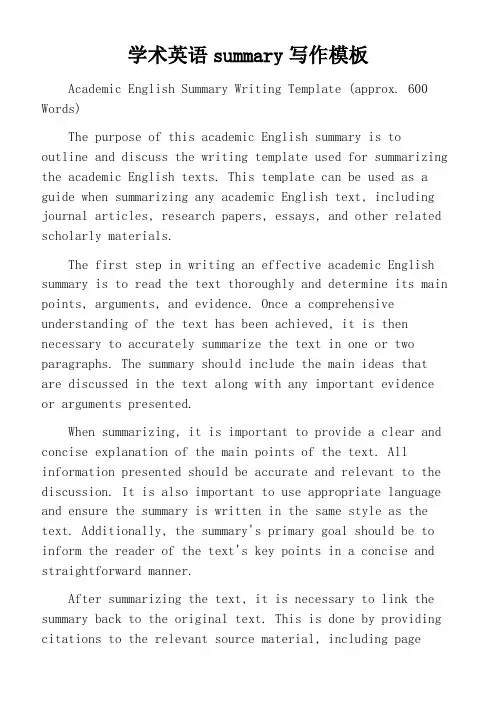 学术英语 summary 写作模板

Academic English Summary Writing Template (approx. 600 Words)

The purpose of this academic English summary is to outline and discuss the writing template used for summarizing the academic English texts. This template can be used as a guide when summarizing any academic English text, including journal articles, research papers, essays, and other related scholarly materials.

The first step in writing an effective academic English summary is to read the text thoroughly and determine its main points, arguments, and evidence. Once a comprehensive understanding of the text has been achieved, it is then necessary to accurately summarize the text in one or two paragraphs. The summary should include the main ideas that are discussed in the text along with any important evidence or arguments presented.

When summarizing, it is important to provide a clear and concise explanation of the main points of the text. All information presented should be accurate and relevant to the discussion. It is also important to use appropriate language and ensure the summary is written in the same style as the text. Additionally, the summary's primary goal should be to inform the reader of the text's key points in a concise and straightforward manner.

After summarizing the text, it is necessary to link the summary back to the original text. This is done by providing citations to the relevant source material, including page